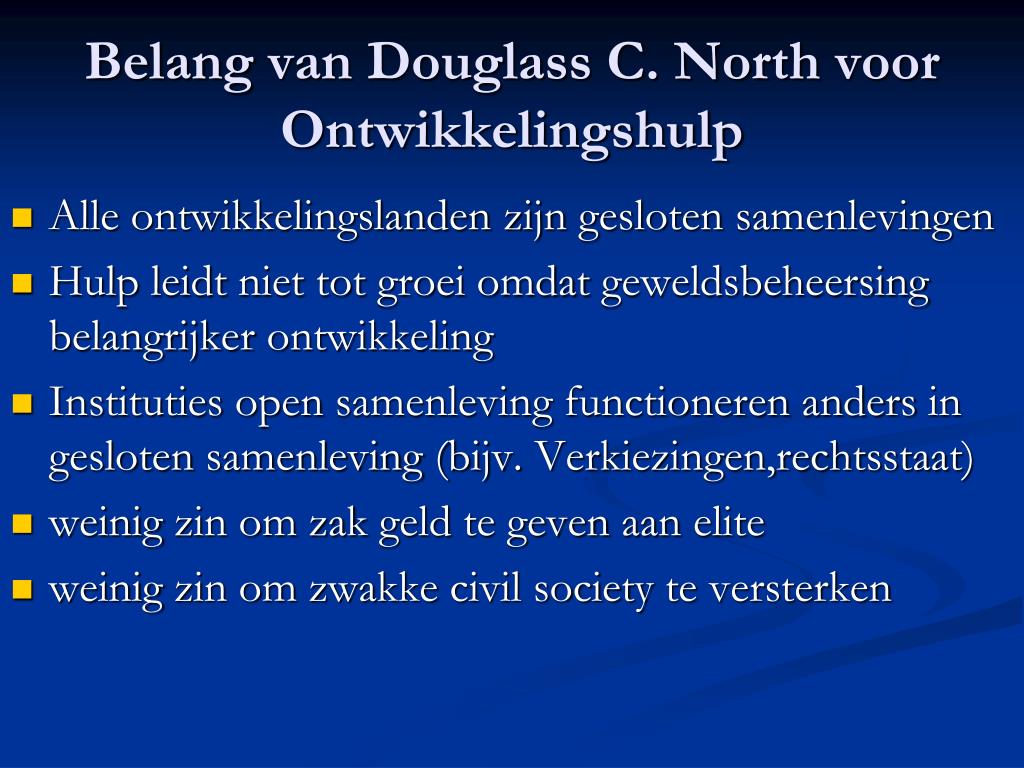 Belang van Douglass C. North voor Ontwikkelingshulp

- Alle ontwikkelingslanden zijn gesloten samenlevingen
- Hulp leidt niet tot groei omdat geweldsbeheersing belangrijker ontwikkeling
- Instituties open samenleving functioneren anders in gesloten samenleving (bijv. Verkiezingen,rechtsstaat)
- weinig zin om zak geld te geven aan elite
- weinig zin om zwakke civil society te versterken